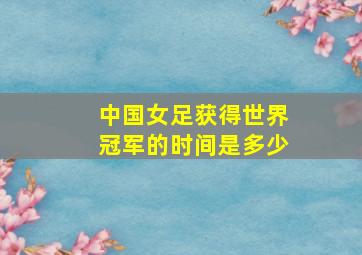 中国女足获得世界冠军的时间是多少